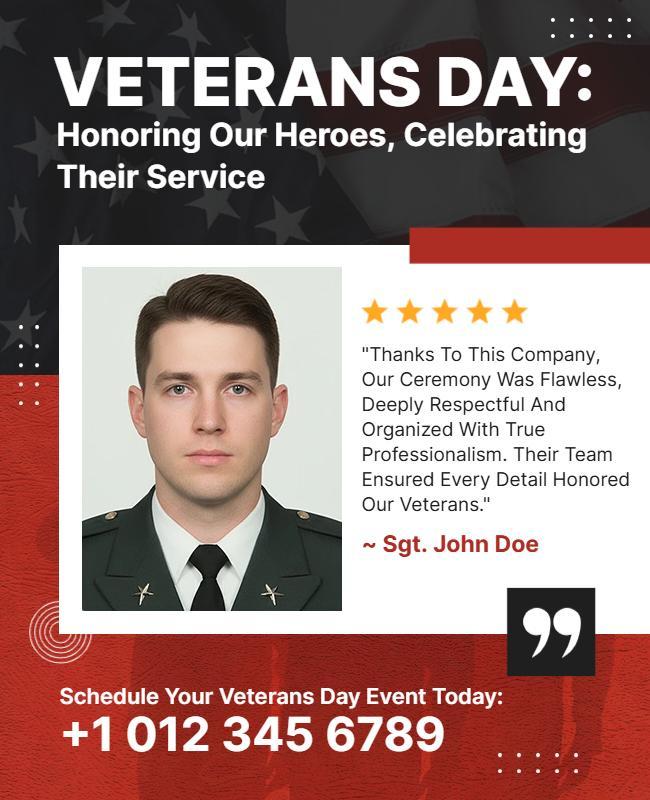 VETERANS DAY:
Honoring Our Heroes, Celebrating Their Service

"Thanks To This Company, Our Ceremony Was Flawless, Deeply Respectful And Organized With True Professionalism. Their Team Ensured Every Detail Honored Our Veterans."

~ Sgt. John Doe

Schedule Your Veterans Day Event Today:
+1 012 345 6789